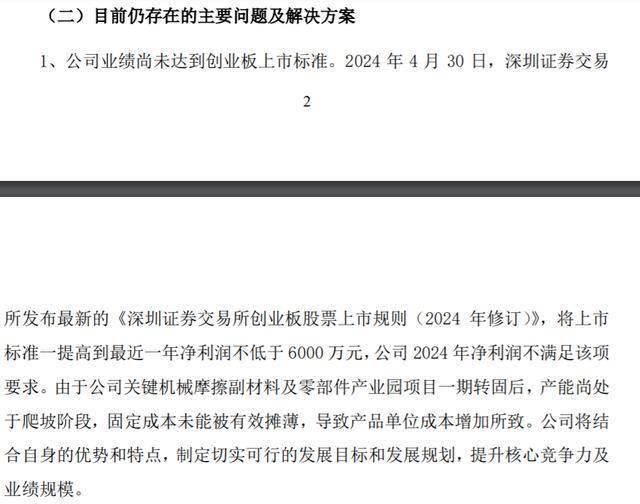 （二）目前仍存在的主要问题及解决方案

1、公司业绩尚未达到创业板上市标准。2024 年 4 月 30 日，深圳证券交易

2

所发布最新的《深圳证券交易所创业板股票上市规则（2024 年修订）》，将上市标准一提高到最近一年净利润不低于 6000 万元，公司 2024 年净利润不满足该项要求。由于公司关键机械摩擦副材料及零部件产业园项目一期转固后，产能尚处于爬坡阶段，固定成本未能被有效摊薄，导致产品单位成本增加所致。公司将结合自身的优势和特点，制定切实可行的发展目标和发展规划，提升核心竞争力及业绩规模。